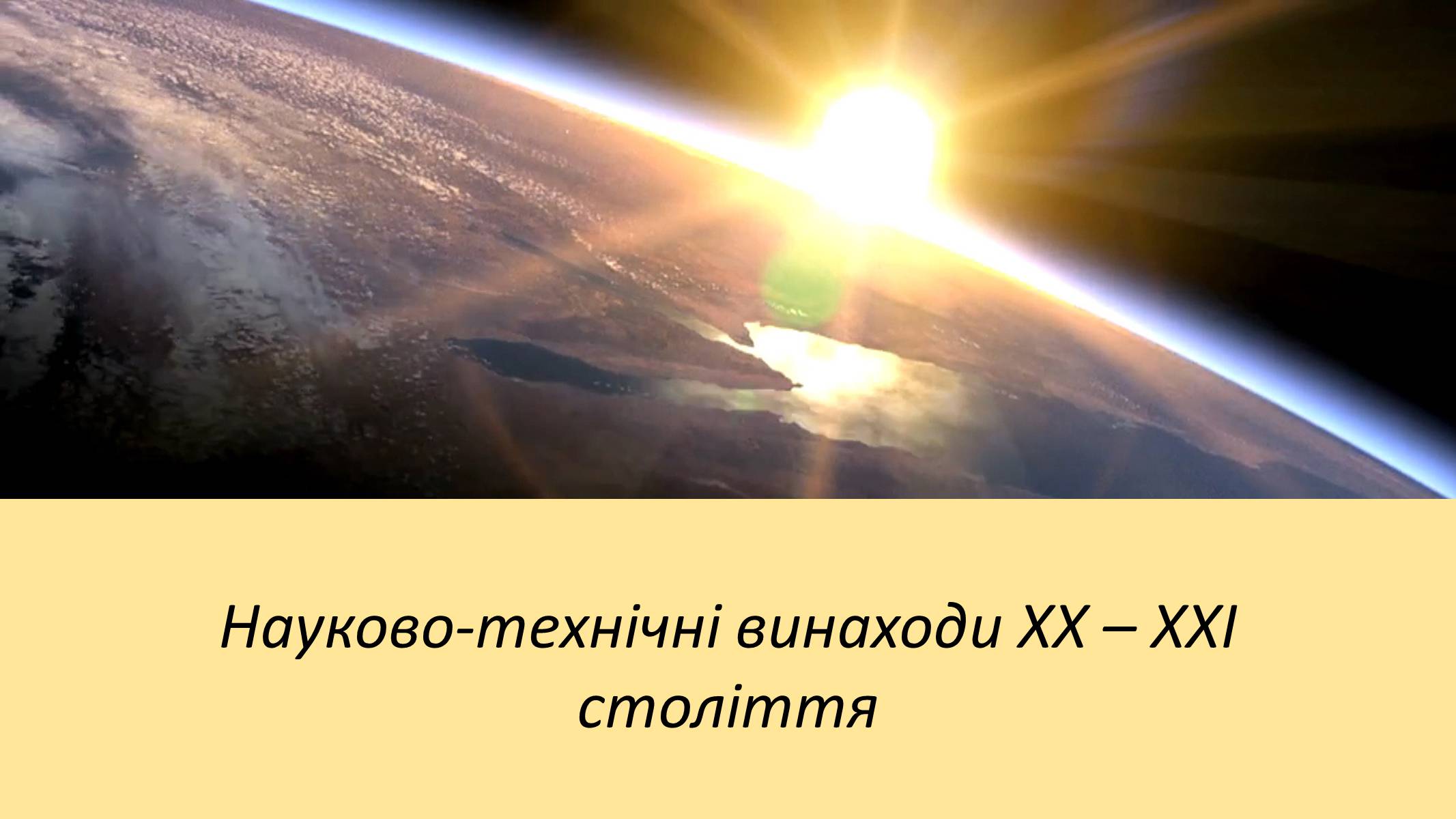 Науково-технічні винаходи XX – XXI століття